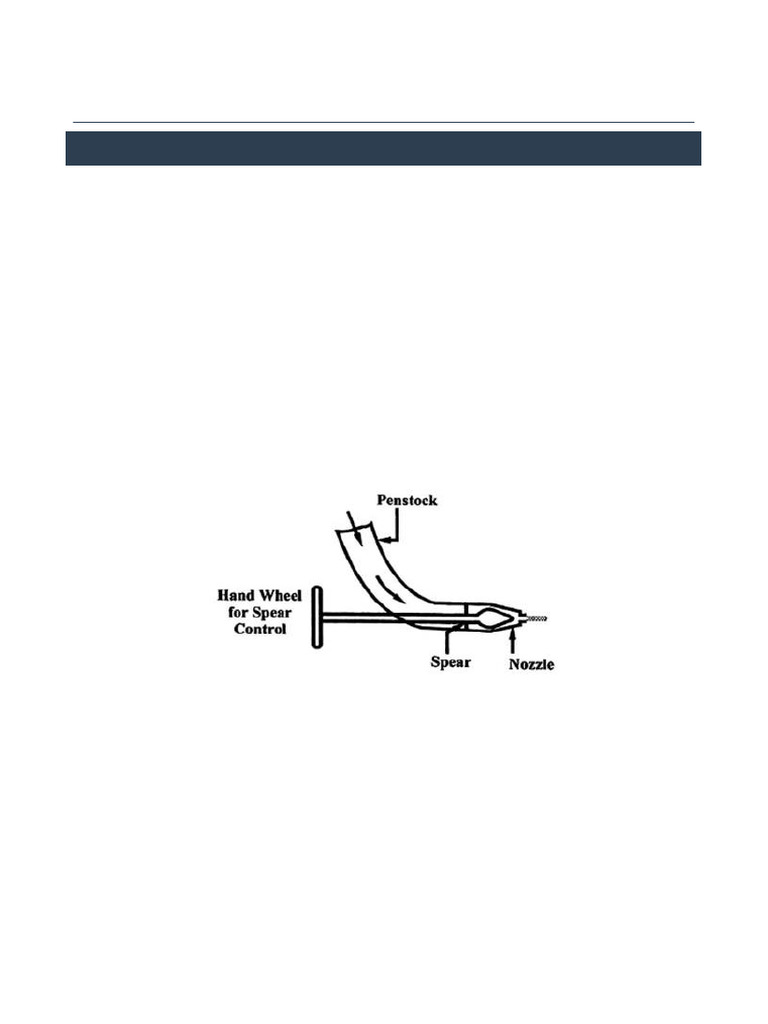 Penstock

Hand Wheel for Spear Control

Spear

Nozzle